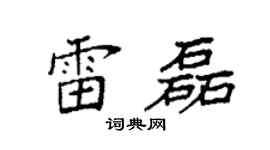 雷磊
词典网